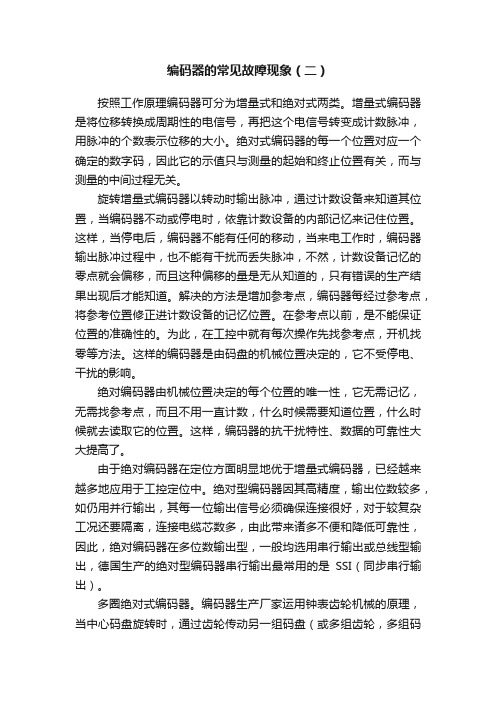 编码器的常见故障现象（二）

按照工作原理编码器可分为增量式和绝对式两类。增量式编码器是将位移转换成周期性的电信号，再把这个电信号转变成计数脉冲，用脉冲的个数表示位移的大小。绝对式编码器的每一个位置对应一个确定的数字码，因此它的示值只与测量的起始和终止位置有关，而与测量的中间过程无关。

旋转增量式编码器以转动时输出脉冲，通过计数设备来知道其位置，当编码器不动或停电时，依靠计数设备的内部记忆来记住位置。这样，当停电后，编码器不能有任何的移动，当来电工作时，编码器输出脉冲过程中，也不能有干扰而丢失脉冲，不然，计数设备记忆的零点就会偏移，而且这种偏移的量是无从知道的，只有错误的生产结果出现后才能知道。解决的方法是增加参考点，编码器每经过参考点，将参考位置修正进计数设备的记忆位置。在参考点以前，是不能保证位置的准确性的。为此，在工控中就有每次操作先找参考点，开机找零等方法。这样的编码器是由码盘的机械位置决定的，它不受停电、干扰的影响。

绝对编码器由机械位置决定的每个位置的唯一性，它无需记忆，无需找参考点，而且不用一直计数，什么时候需要知道位置，什么时候就去读取它的位置。这样，编码器的抗干扰特性、数据的可靠性大大提高了。

由于绝对编码器在定位方面明显地优于增量式编码器，已经越来越多地应用于工控定位中。绝对型编码器因其高精度，输出位数较多，如仍用并行输出，其每一位输出信号必须确保连接很好，对于较复杂工况还要隔离，连接电缆芯数多，由此带来诸多不便和降低可靠性，因此，绝对编码器在多位数输出型，一般均选用串行输出或总线型输出，德国生产的绝对型编码器串行输出最常用的是 SSI（同步串行输出）。

多圈绝对式编码器。编码器生产厂家运用钟表齿轮机械的原理，当中心码盘旋转时，通过齿轮传动另一组码盘（或多组齿轮，多组码